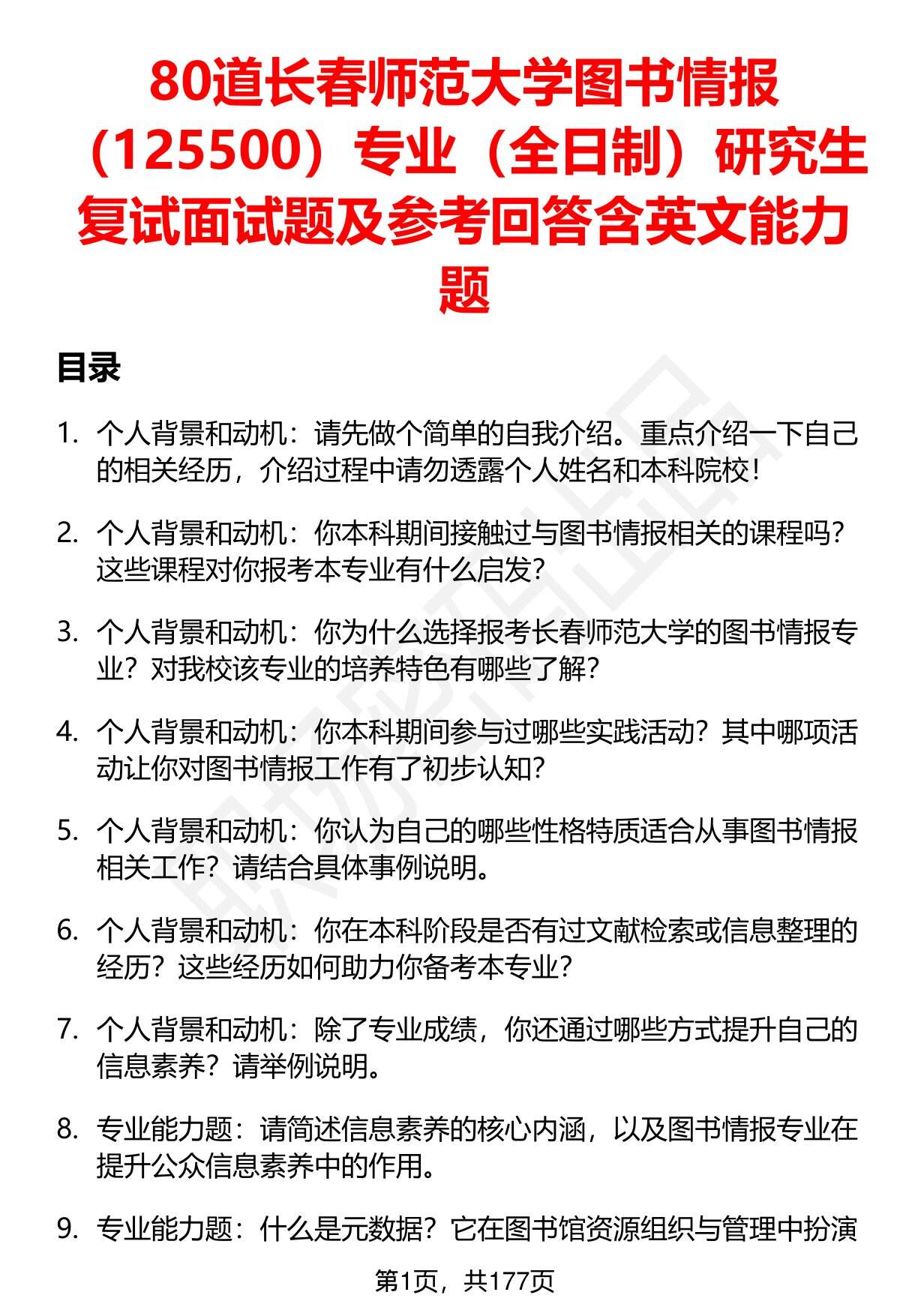 80道长春师范大学图书情报（125500）专业（全日制）研究生复试面试题及参考回答含英文能力题

目录

1. 个人背景和动机：请先做个简单的自我介绍。重点介绍一下自己的相关经历，介绍过程中请勿透露个人姓名和本科院校！

2. 个人背景和动机：你本科期间接触过与图书情报相关的课程吗？这些课程对你报考本专业有什么启发？

3. 个人背景和动机：你为什么选择报考长春师范大学的图书情报专业？对我校该专业的培养特色有哪些了解？

4. 个人背景和动机：你本科期间参与过哪些实践活动？其中哪项活动让你对图书情报工作有了初步认知？

5. 个人背景和动机：你认为自己的哪些性格特质适合从事图书情报相关工作？请结合具体事例说明。

6. 个人背景和动机：你在本科阶段是否有过文献检索或信息整理的经历？这些经历如何助力你备考本专业？

7. 个人背景和动机：除了专业成绩，你还通过哪些方式提升自己的信息素养？请举例说明。

8. 专业能力题：请简述信息素养的核心内涵，以及图书情报专业在提升公众信息素养中的作用。

9. 专业能力题：什么是元数据？它在图书馆资源组织与管理中扮演

第1页，共177页